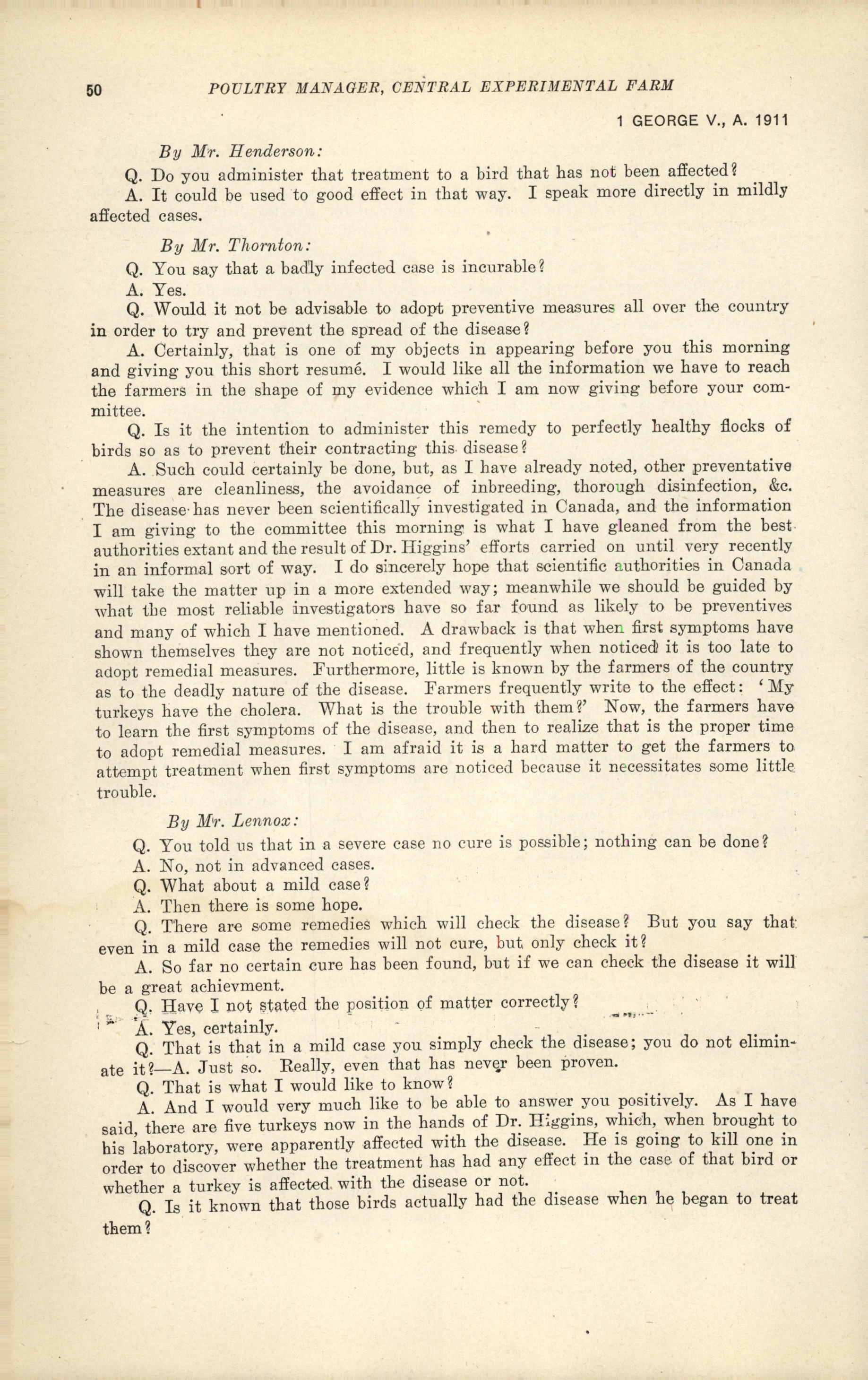 50 POULTRY MANAGER, CENTRAL EXPERIMENTAL FARM

1 GEORGE V., A. 1911

By Mr. Henderson:

Q. Do you administer that treatment to a bird that has not been affected?

A. It could be used to good effect in that way. I speak more directly in mildly affected cases.

By Mr. Thornton:

Q. You say that a badly infected case is incurable?

A. Yes.

Q. Would it not be advisable to adopt preventive measures all over the country in order to try and prevent the spread of the disease?

A. Certainly, that is one of my objects in appearing before you this morning and giving you this short resumé. I would like all the information we have to reach the farmers in the shape of my evidence which I am now giving before your committee.

Q. Is it the intention to administer this remedy to perfectly healthy flocks of birds so as to prevent their contracting this disease?

A. Such could certainly be done, but, as I have already noted, other preventative measures are cleanliness, the avoidance of inbreeding, thorough disinfection, &c. The disease has never been scientifically investigated in Canada, and the information I am giving to the committee this morning is what I have gleaned from the best authorities extant and the result of Dr. Higgins' efforts carried on until very recently in an informal sort of way. I do sincerely hope that scientific authorities in Canada will take the matter up in a more extended way; meanwhile we should be guided by what the most reliable investigators have so far found as likely to be preventives and many of which I have mentioned. A drawback is that when first symptoms have shown themselves they are not noticed, and frequently when noticed it is too late to adopt remedial measures. Furthermore, little is known by the farmers of the country as to the deadly nature of the disease. Farmers frequently write to the effect: 'My turkeys have the cholera. What is the trouble with them?' Now, the farmers have to learn the first symptoms of the disease, and then to realize that is the proper time to adopt remedial measures. I am afraid it is a hard matter to get the farmers to attempt treatment when first symptoms are noticed because it necessitates some little trouble.

By Mr. Lennox:

Q. You told us that in a severe case no cure is possible; nothing can be done?

A. No, not in advanced cases.

Q. What about a mild case?

A. Then there is some hope.

Q. There are some remedies which will check the disease? But you say that even in a mild case the remedies will not cure, but only check it?

A. So far no certain cure has been found, but if we can check the disease it will be a great achievment.

Q. Have I not stated the position of matter correctly?

A. Yes, certainly.

Q. That is that in a mild case you simply check the disease; you do not eliminate it?—A. Just so. Really, even that has never been proven.

Q. That is what I would like to know?

A. And I would very much like to be able to answer you positively. As I have said, there are five turkeys now in the hands of Dr. Higgins, which, when brought to his laboratory, were apparently affected with the disease. He is going to kill one in order to discover whether the treatment has had any effect in the case of that bird or whether a turkey is affected with the disease or not.

Q. Is it known that those birds actually had the disease when he began to treat them?